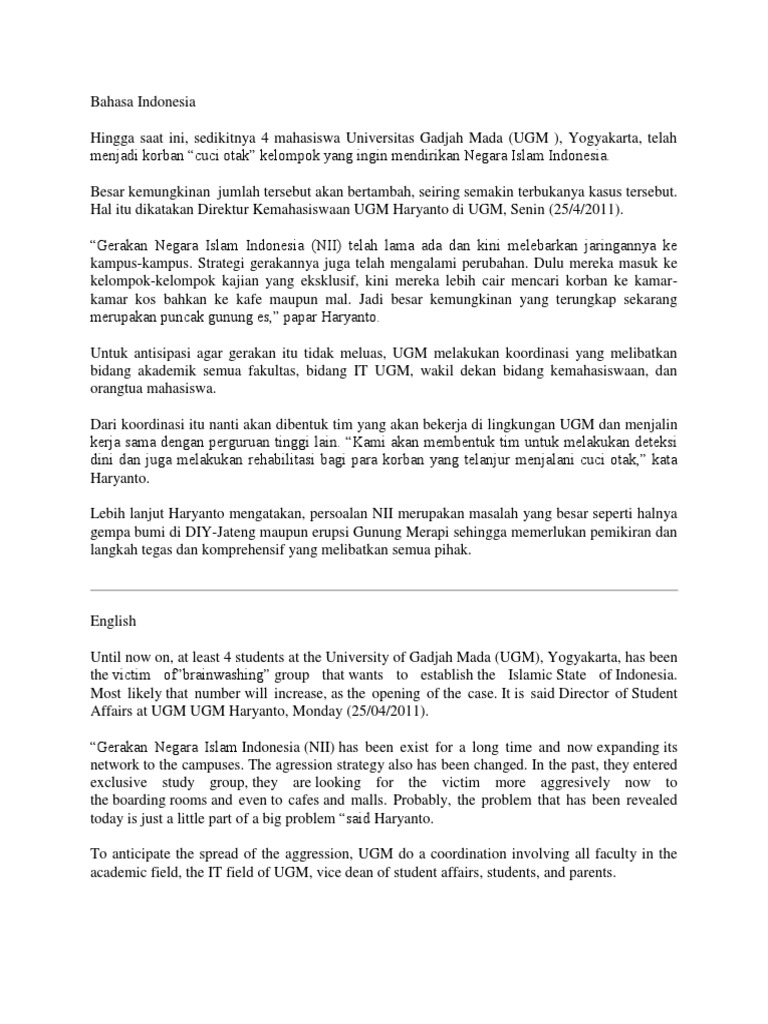 Bahasa Indonesia

Hingga saat ini, sedikitnya 4 mahasiswa Universitas Gadjah Mada (UGM ), Yogyakarta, telah menjadi korban “cuci otak” kelompok yang ingin mendirikan Negara Islam Indonesia.

Besar kemungkinan jumlah tersebut akan bertambah, seiring semakin terbukanya kasus tersebut. Hal itu dikatakan Direktur Kemahasiswaan UGM Haryanto di UGM, Senin (25/4/2011).

“Gerakan Negara Islam Indonesia (NII) telah lama ada dan kini melebarkan jaringannya ke kampus-kampus. Strategi gerakannya juga telah mengalami perubahan. Dulu mereka masuk ke kelompok-kelompok kajian yang eksklusif, kini mereka lebih cair mencari korban ke kamar-kamar kos bahkan ke kafe maupun mal. Jadi besar kemungkinan yang terungkap sekarang merupakan puncak gunung es,” papar Haryanto.

Untuk antisipasi agar gerakan itu tidak meluas, UGM melakukan koordinasi yang melibatkan bidang akademik semua fakultas, bidang IT UGM, wakil dekan bidang kemahasiswaan, dan orangtua mahasiswa.

Dari koordinasi itu nanti akan dibentuk tim yang akan bekerja di lingkungan UGM dan menjalin kerja sama dengan perguruan tinggi lain. “Kami akan membentuk tim untuk melakukan deteksi dini dan juga melakukan rehabilitasi bagi para korban yang telanjur menjalani cuci otak,” kata Haryanto.

Lebih lanjut Haryanto mengatakan, persoalan NII merupakan masalah yang besar seperti halnya gempa bumi di DIY-Jateng maupun erupsi Gunung Merapi sehingga memerlukan pemikiran dan langkah tegas dan komprehensif yang melibatkan semua pihak.

English

Until now on, at least 4 students at the University of Gadjah Mada (UGM), Yogyakarta, has been the victim of”brainwashing” group that wants to establish the Islamic State of Indonesia. Most likely that number will increase, as the opening of the case. It is said Director of Student Affairs at UGM UGM Haryanto, Monday (25/04/2011).

“Gerakan Negara Islam Indonesia (NII) has been exist for a long time and now expanding its network to the campuses. The agression strategy also has been changed. In the past, they entered exclusive study group, they are looking for the victim more aggresively now to the boarding rooms and even to cafes and malls. Probably, the problem that has been revealed today is just a little part of a big problem “said Haryanto.

To anticipate the spread of the aggression, UGM do a coordination involving all faculty in the academic field, the IT field of UGM, vice dean of student affairs, students, and parents.